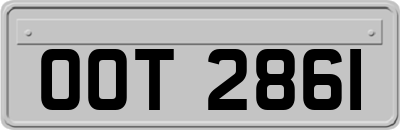 OOT 2861